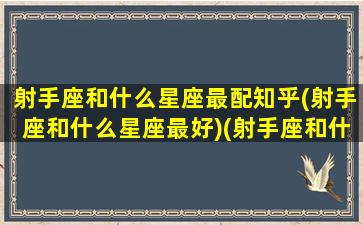 射手座和什么星座最配知乎(射手座和什么星座最好)(射手座和什